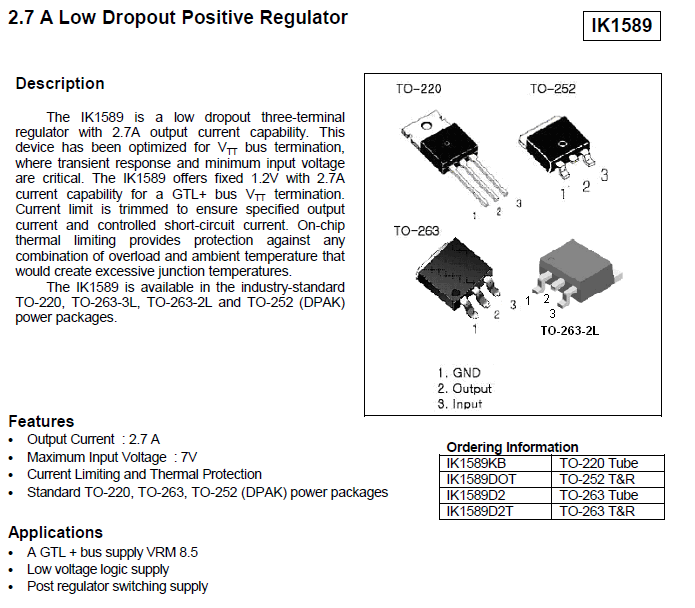 2.7 A Low Dropout Positive Regulator

IK1589

Description

The IK1589 is a low dropout three-terminal regulator with 2.7A output current capability. This device has been optimized for $V_{TT}$ bus termination, where transient response and minimum input voltage are critical. The IK1589 offers fixed 1.2V with 2.7A current capability for a GTL+ bus $V_{TT}$ termination. Current limit is trimmed to ensure specified output current and controlled short-circuit current. On-chip thermal limiting provides protection against any combination of overload and ambient temperature that would create excessive junction temperatures.

The IK1589 is available in the industry-standard TO-220, TO-263-3L, TO-263-2L and TO-252 (DPAK) power packages.

TO-220
1 2 3
TO-252
1 2 3
TO-263
1 2 3
1 2
3
TO-263-2L

1. GND
2. Output
3. Input

Features
• Output Current : 2.7 A
• Maximum Input Voltage : 7V
• Current Limiting and Thermal Protection
• Standard TO-220, TO-263, TO-252 (DPAK) power packages

Ordering Information

| IK1589KB | TO-220 Tube |
|---|---|
| IK1589DOT | TO-252 T&R |
| IK1589D2 | TO-263 Tube |
| IK1589D2T | TO-263 T&R |

Applications
• A GTL + bus supply VRM 8.5
• Low voltage logic supply
• Post regulator switching supply